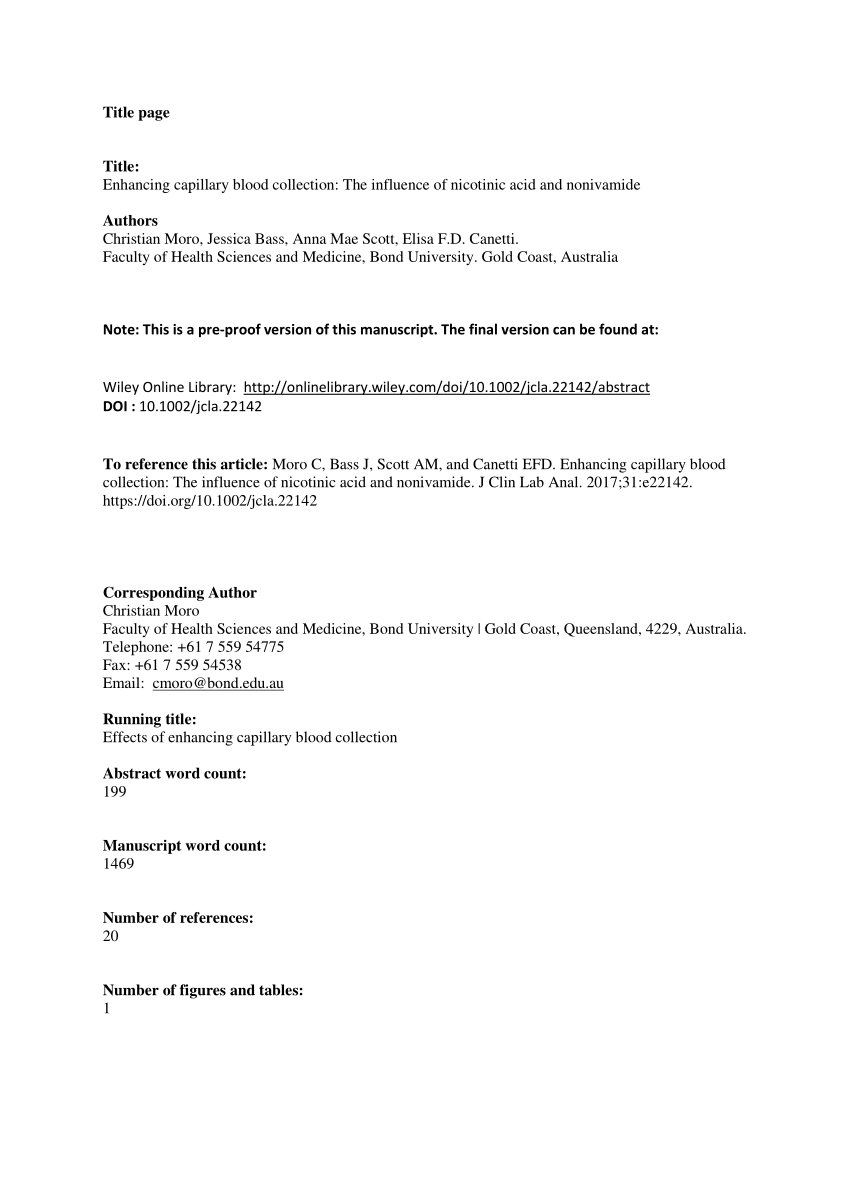 Title page

Title:
Enhancing capillary blood collection: The influence of nicotinic acid and nonivamide

Authors
Christian Moro, Jessica Bass, Anna Mae Scott, Elisa F.D. Canetti.
Faculty of Health Sciences and Medicine, Bond University. Gold Coast, Australia

Note: This is a pre-proof version of this manuscript. The final version can be found at:

Wiley Online Library: http://onlinelibrary.wiley.com/doi/10.1002/jcla.22142/abstract
DOI : 10.1002/jcla.22142

To reference this article: Moro C, Bass J, Scott AM, and Canetti EFD. Enhancing capillary blood collection: The influence of nicotinic acid and nonivamide. J Clin Lab Anal. 2017;31:e22142. https://doi.org/10.1002/jcla.22142

Corresponding Author
Christian Moro
Faculty of Health Sciences and Medicine, Bond University | Gold Coast, Queensland, 4229, Australia.
Telephone: +61 7 559 54775
Fax: +61 7 559 54538
Email: cmoro@bond.edu.au

Running title:
Effects of enhancing capillary blood collection

Abstract word count:
199

Manuscript word count:
1469

Number of references:
20

Number of figures and tables:
1